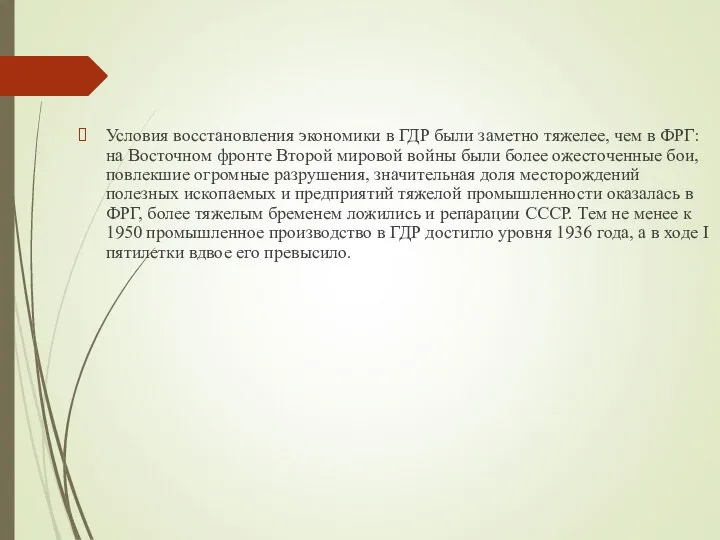 Условия восстановления экономики в ГДР были заметно тяжелее, чем в ФРГ: на Восточном фронте Второй мировой войны были более ожесточенные бои, повлекшие огромные разрушения, значительная доля месторождений полезных ископаемых и предприятий тяжелой промышленности оказалась в ФРГ, более тяжелым бременем ложились и репарации СССР. Тем не менее к 1950 промышленное производство в ГДР достигло уровня 1936 года, а в ходе I пятилетки вдвое его превысило.